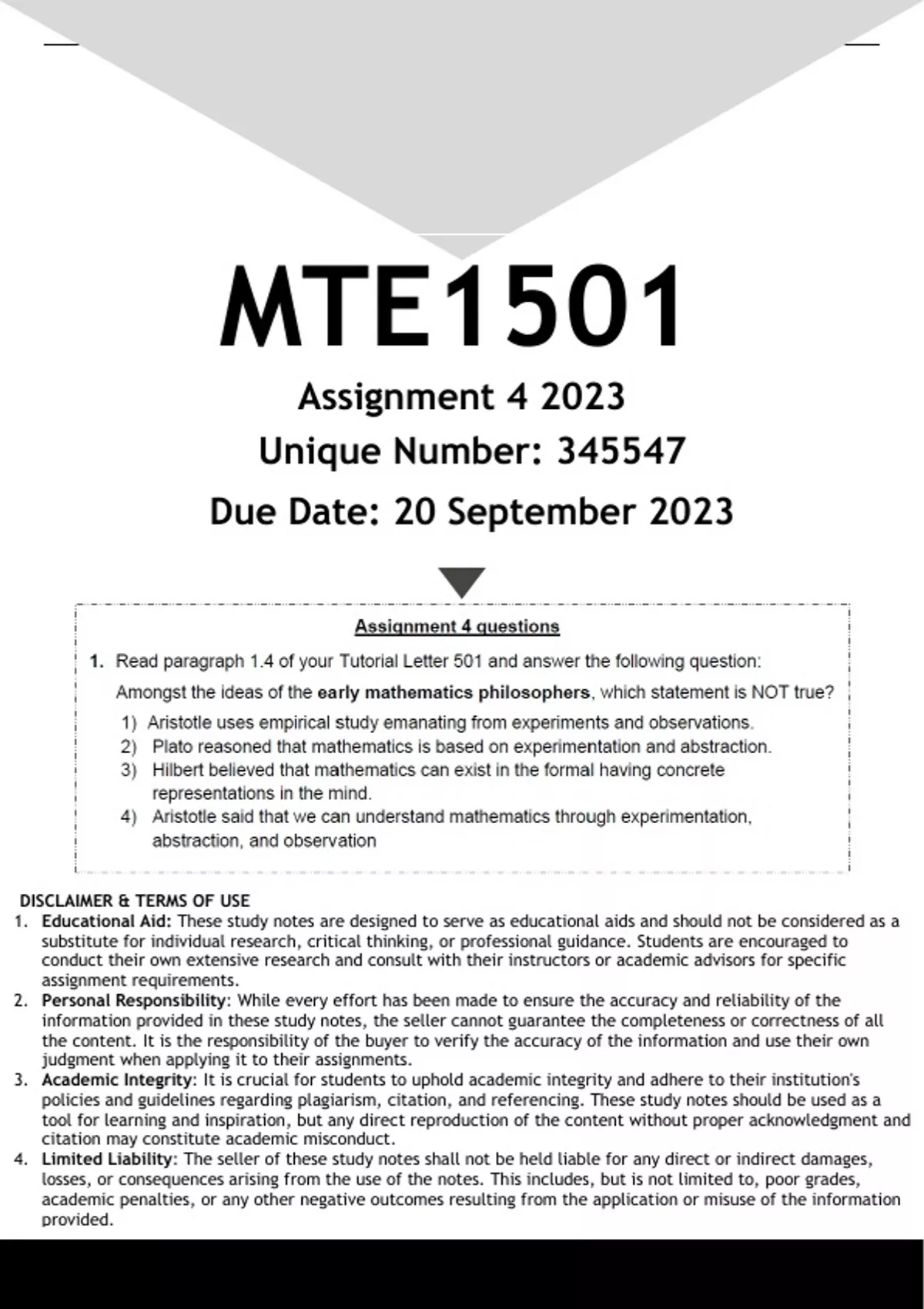 MTE1501

Assignment 4 2023

Unique Number: 345547

Due Date: 20 September 2023

Assignment 4 questions

1. Read paragraph 1.4 of your Tutorial Letter 501 and answer the following question:

Amongst the ideas of the early mathematics philosophers, which statement is NOT true?

1) Aristotle uses empirical study emanating from experiments and observations.
2) Plato reasoned that mathematics is based on experimentation and abstraction.
3) Hilbert believed that mathematics can exist in the formal having concrete representations in the mind.
4) Aristotle said that we can understand mathematics through experimentation, abstraction, and observation

DISCLAIMER & TERMS OF USE

1. Educational Aid: These study notes are designed to serve as educational aids and should not be considered as a substitute for individual research, critical thinking, or professional guidance. Students are encouraged to conduct their own extensive research and consult with their instructors or academic advisors for specific assignment requirements.
2. Personal Responsibility: While every effort has been made to ensure the accuracy and reliability of the information provided in these study notes, the seller cannot guarantee the completeness or correctness of all the content. It is the responsibility of the buyer to verify the accuracy of the information and use their own judgment when applying it to their assignments.
3. Academic Integrity: It is crucial for students to uphold academic integrity and adhere to their institution's policies and guidelines regarding plagiarism, citation, and referencing. These study notes should be used as a tool for learning and inspiration, but any direct reproduction of the content without proper acknowledgment and citation may constitute academic misconduct.
4. Limited Liability: The seller of these study notes shall not be held liable for any direct or indirect damages, losses, or consequences arising from the use of the notes. This includes, but is not limited to, poor grades, academic penalties, or any other negative outcomes resulting from the application or misuse of the information provided.